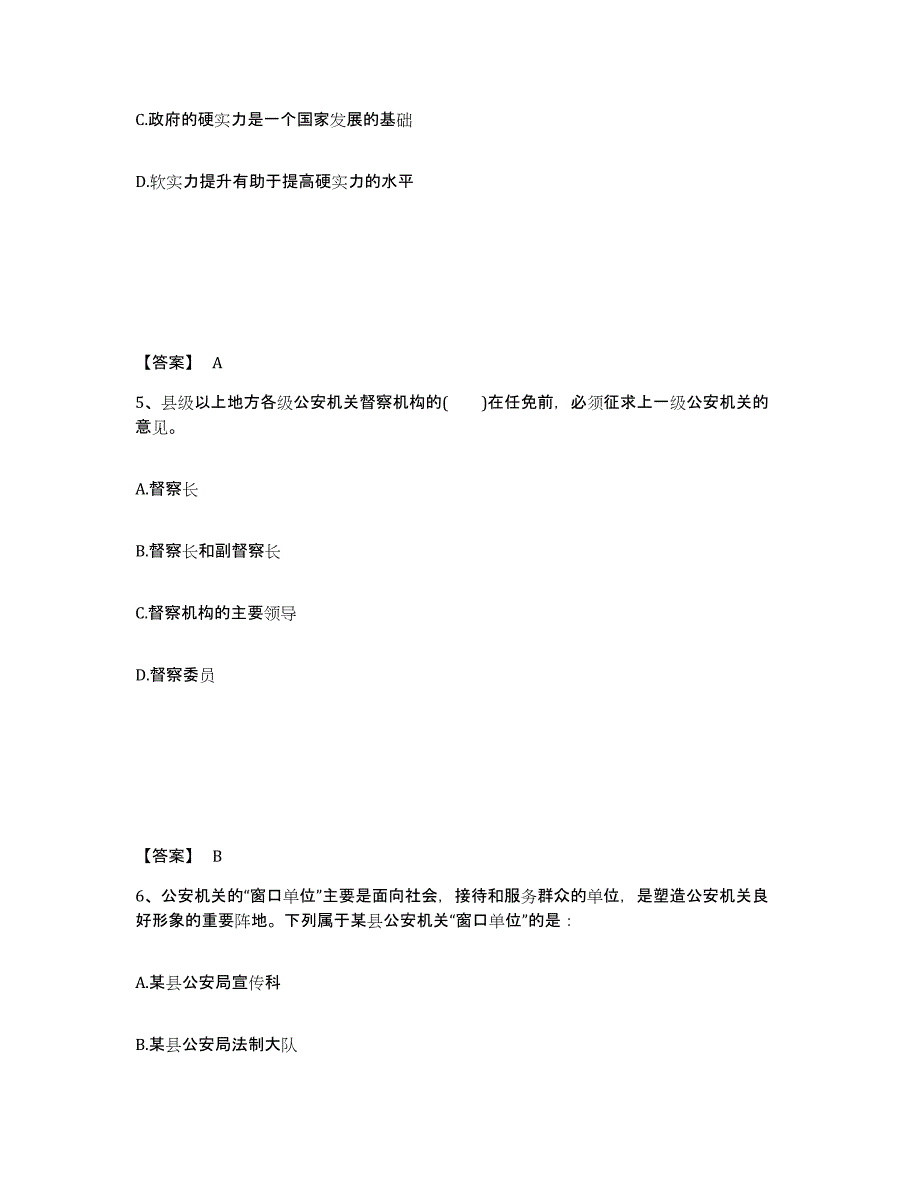 C.政府的硬实力是一个国家发展的基础

D.软实力提升有助于提高硬实力的水平

【答案】 A

5、县级以上地方各级公安机关督察机构的(　　)在任免前，必须征求上一级公安机关的意见。

A.督察长

B.督察长和副督察长

C.督察机构的主要领导

D.督察委员

【答案】 B

6、公安机关的“窗口单位”主要是面向社会，接待和服务群众的单位，是塑造公安机关良好形象的重要阵地。下列属于某县公安机关“窗口单位”的是：

A.某县公安局宣传科

B.某县公安局法制大队